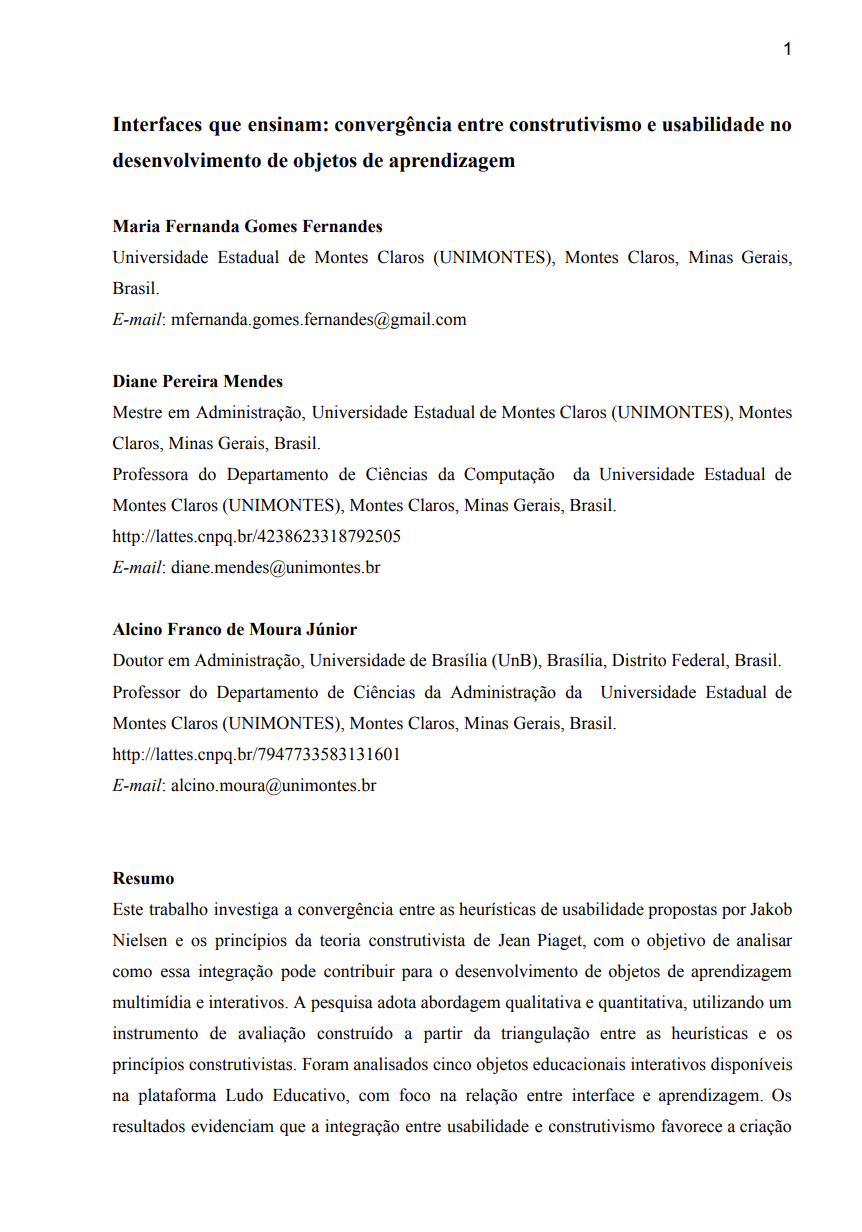 1

Interfaces que ensinam: convergência entre construtivismo e usabilidade no desenvolvimento de objetos de aprendizagem

Maria Fernanda Gomes Fernandes
Universidade Estadual de Montes Claros (UNIMONTES), Montes Claros, Minas Gerais, Brasil.
E-mail: mfernanda.gomes.fernandes@gmail.com

Diane Pereira Mendes
Mestre em Administração, Universidade Estadual de Montes Claros (UNIMONTES), Montes Claros, Minas Gerais, Brasil.
Professora do Departamento de Ciências da Computação da Universidade Estadual de Montes Claros (UNIMONTES), Montes Claros, Minas Gerais, Brasil.
http://lattes.cnpq.br/4238623318792505
E-mail: diane.mendes@unimontes.br

Alcino Franco de Moura Júnior
Doutor em Administração, Universidade de Brasília (UnB), Brasília, Distrito Federal, Brasil.
Professor do Departamento de Ciências da Administração da Universidade Estadual de Montes Claros (UNIMONTES), Montes Claros, Minas Gerais, Brasil.
http://lattes.cnpq.br/7947733583131601
E-mail: alcino.moura@unimontes.br

Resumo
Este trabalho investiga a convergência entre as heurísticas de usabilidade propostas por Jakob Nielsen e os princípios da teoria construtivista de Jean Piaget, com o objetivo de analisar como essa integração pode contribuir para o desenvolvimento de objetos de aprendizagem multimídia e interativos. A pesquisa adota abordagem qualitativa e quantitativa, utilizando um instrumento de avaliação construído a partir da triangulação entre as heurísticas e os princípios construtivistas. Foram analisados cinco objetos educacionais interativos disponíveis na plataforma Ludo Educativo, com foco na relação entre interface e aprendizagem. Os resultados evidenciam que a integração entre usabilidade e construtivismo favorece a criação